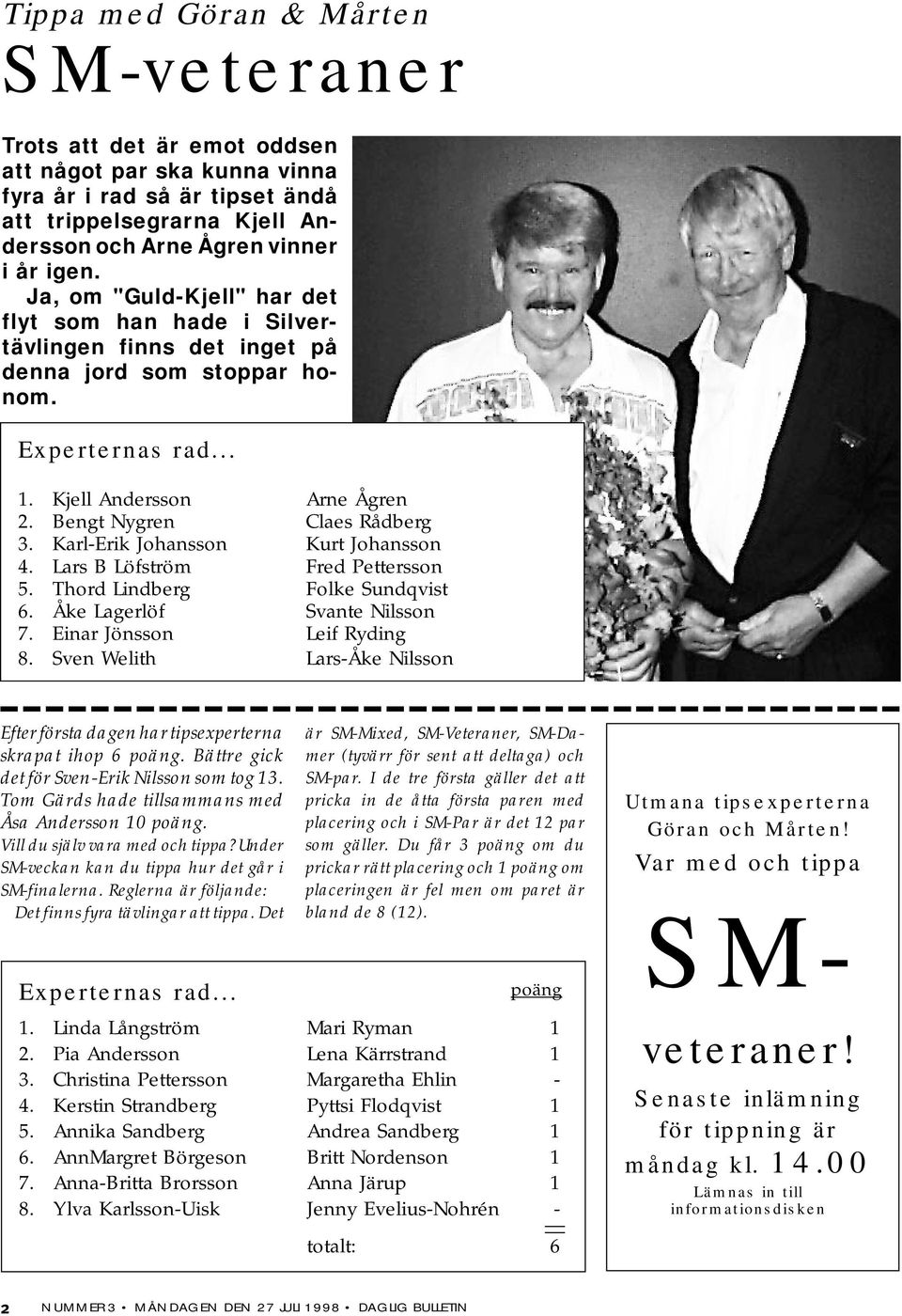 Tippa med Göran & Mårten

SM-veteraner

Trots att det är emot oddsen att något par ska kunna vinna fyra år i rad så är tipset ändå att trippelsegrarna Kjell Andersson och Arne Ågren vinner i år igen.
Ja, om "Guld-Kjell" har det flyt som han hade i Silvertävlingen finns det inget på denna jord som stoppar honom.

Experternas rad...

| | | |
|---|---|---|
| 1. | Kjell Andersson | Arne Ågren |
| 2. | Bengt Nygren | Claes Rådberg |
| 3. | Karl-Erik Johansson | Kurt Johansson |
| 4. | Lars B Löfström | Fred Pettersson |
| 5. | Thord Lindberg | Folke Sundqvist |
| 6. | Åke Lagerlöf | Svante Nilsson |
| 7. | Einar Jönsson | Leif Ryding |
| 8. | Sven Welith | Lars-Åke Nilsson |

Efter första dagen har tipsexperterna skrapat ihop 6 poäng. Bättre gick det för Sven-Erik Nilsson som tog 13. Tom Gärds hade tillsammans med Åsa Andersson 10 poäng.
Vill du själv vara med och tippa? Under SM-veckan kan du tippa hur det går i SM-finalerna. Reglerna är följande:
Det finns fyra tävlingar att tippa. Det är SM-Mixed, SM-Veteraner, SM-Damer (tyvärr för sent att deltaga) och SM-par. I de tre första gäller det att pricka in de åtta första paren med placering och i SM-Par är det 12 par som gäller. Du får 3 poäng om du prickar rätt placering och 1 poäng om placeringen är fel men om paret är bland de 8 (12).

Experternas rad...

| | | | poäng |
|---|---|---|---|
| 1. | Linda Långström | Mari Ryman | 1 |
| 2. | Pia Andersson | Lena Kärrstrand | 1 |
| 3. | Christina Pettersson | Margaretha Ehlin | - |
| 4. | Kerstin Strandberg | Pyttsi Flodqvist | 1 |
| 5. | Annika Sandberg | Andrea Sandberg | 1 |
| 6. | AnnMargret Börgeson | Britt Nordenson | 1 |
| 7. | Anna-Britta Brorsson | Anna Järup | 1 |
| 8. | Ylva Karlsson-Uisk | Jenny Evelius-Nohrén | - |
| | | totalt: | 6 |

Utmana tipsexperterna Göran och Mårten!
Var med och tippa

SM-veteraner!

Senaste inlämning för tippning är måndag kl. 14.00
Lämnas in till informationsdisken

2 NUMMER 3 • MÅNDAGEN DEN 27 JULI 1998 • DAGLIG BULLETIN